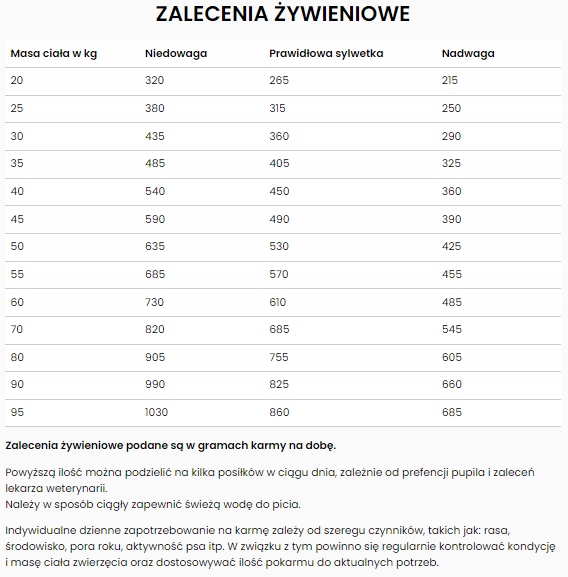 ZALECENIA ŻYWIENIOWE

| Masa ciała w kg | Niedowaga | Prawidłowa sylwetka | Nadwaga |
|---|---|---|---|
| 20 | 320 | 265 | 215 |
| 25 | 380 | 315 | 250 |
| 30 | 435 | 360 | 290 |
| 35 | 485 | 405 | 325 |
| 40 | 540 | 450 | 360 |
| 45 | 590 | 490 | 390 |
| 50 | 635 | 530 | 425 |
| 55 | 685 | 570 | 455 |
| 60 | 730 | 610 | 485 |
| 70 | 820 | 685 | 545 |
| 80 | 905 | 755 | 605 |
| 90 | 990 | 825 | 660 |
| 95 | 1030 | 860 | 685 |

Zalecenia żywieniowe podane są w gramach karmy na dobę.

Powyższą ilość można podzielić na kilka posiłków w ciągu dnia, zależnie od prefencji pupila i zaleceń lekarza weterynarii.
Należy w sposób ciągły zapewnić świeżą wodę do picia.

Indywidualne dzienne zapotrzebowanie na karmę zależy od szeregu czynników, takich jak: rasa, środowisko, pora roku, aktywność psa itp. W związku z tym powinno się regularnie kontrolować kondycję i masę ciała zwierzęcia oraz dostosowywać ilość pokarmu do aktualnych potrzeb.